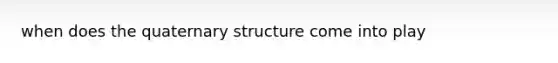 when does the quaternary structure come into play